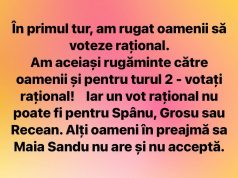 În primul tur, am rugat oamenii să voteze rațional.
Am aceiași rugăminte către oamenii și pentru turul 2 - votați rațional! Iar un vot rațional nu poate fi pentru Spânu, Grosu sau Recean. Alți oameni în preajmă sa Maia Sandu nu are și nu acceptă.